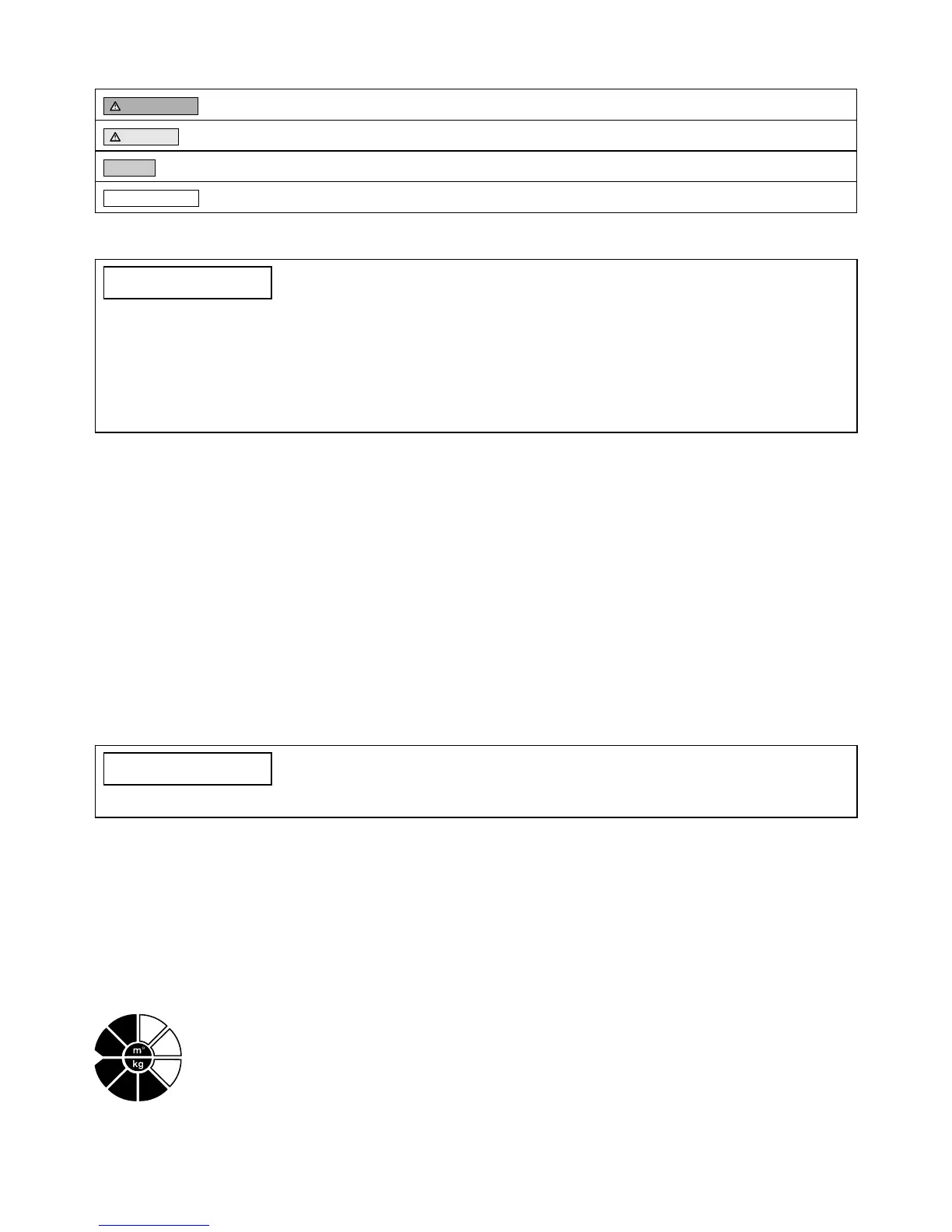 m°
kg